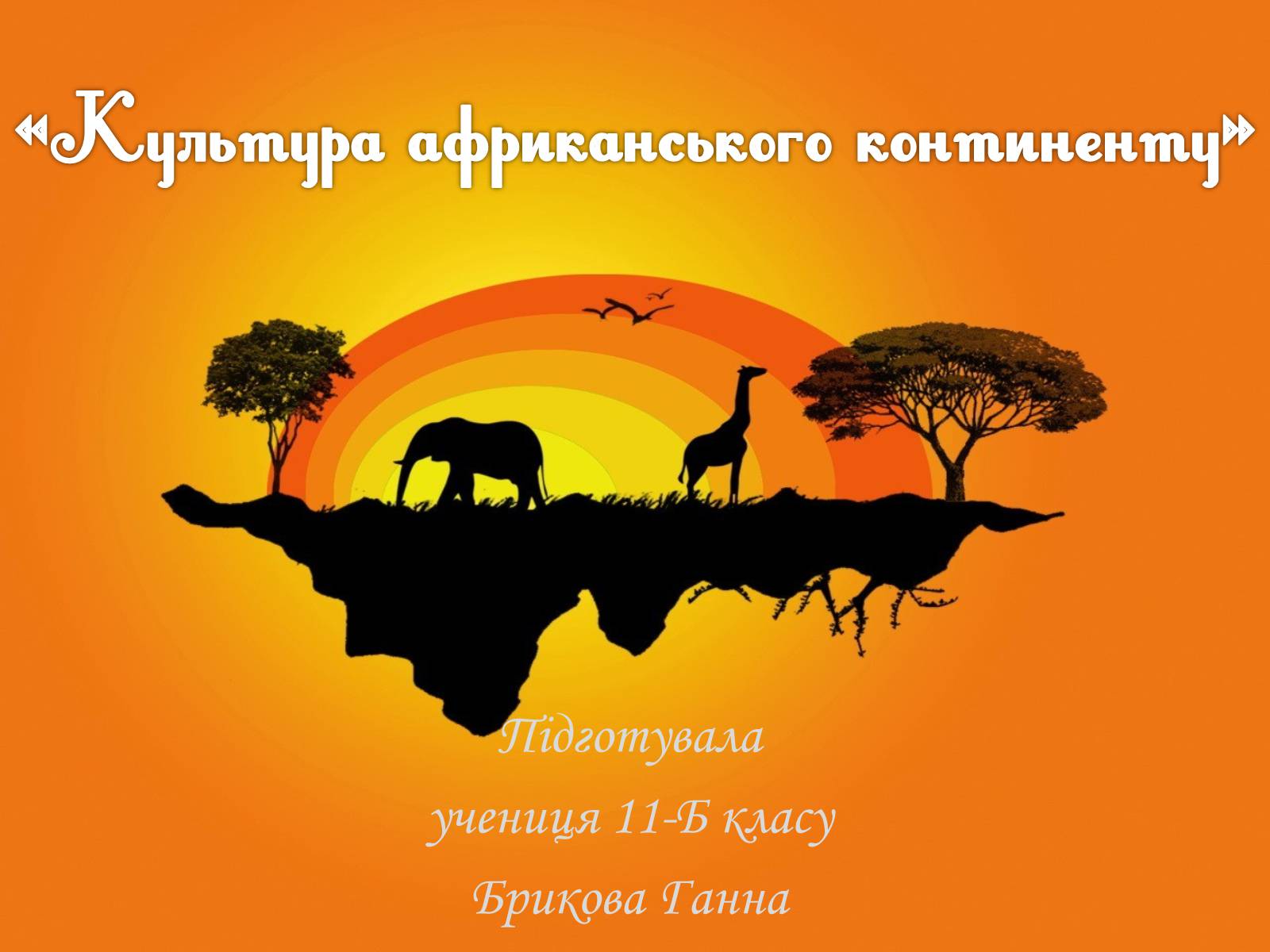 «Культура африканського континенту»

Підготувала
учениця 11-Б класу
Брикова Ганна